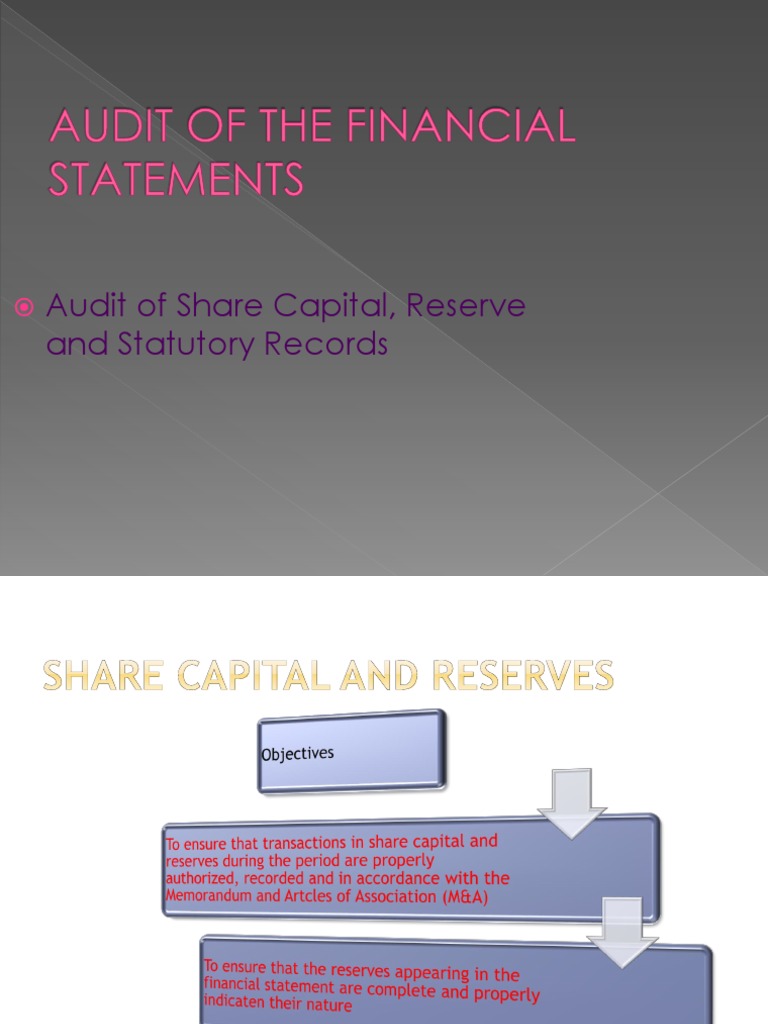 AUDIT OF THE FINANCIAL STATEMENTS

Audit of Share Capital, Reserve and Statutory Records

SHARE CAPITAL AND RESERVES

Objectives

To ensure that transactions in share capital and reserves during the period are properly authorized, recorded and in accordance with the Memorandum and Artcles of Association (M&A)

To ensure that the reserves appearing in the financial statement are complete and properly indicaten their nature